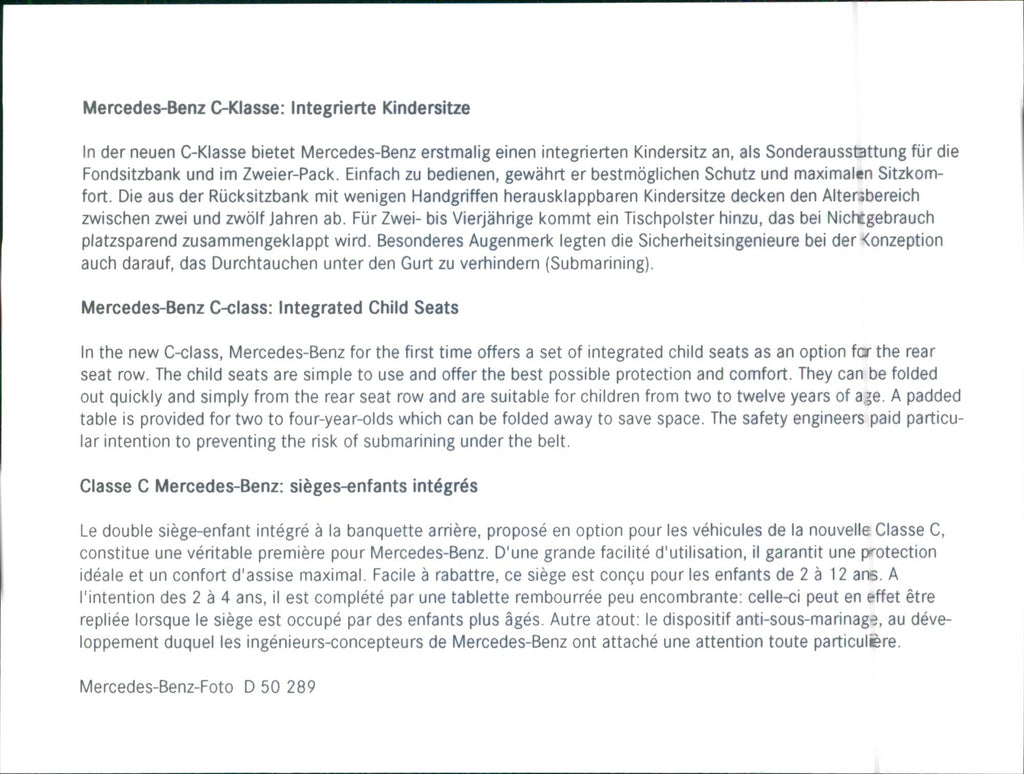 Mercedes-Benz C-Klasse: Integrierte Kindersitze

In der neuen C-Klasse bietet Mercedes-Benz erstmalig einen integrierten Kindersitz an, als Sonderausstattung für die Fondsitzbank und im Zweier-Pack. Einfach zu bedienen, gewährt er bestmöglichen Schutz und maximalen Sitzkomfort. Die aus der Rücksitzbank mit wenigen Handgriffen herausklappbaren Kindersitze decken den Altersbereich zwischen zwei und zwölf Jahren ab. Für Zwei- bis Vierjährige kommt ein Tischpolster hinzu, das bei Nichtgebrauch platzsparend zusammengeklappt wird. Besonderes Augenmerk legten die Sicherheitsingenieure bei der Konzeption auch darauf, das Durchtauchen unter den Gurt zu verhindern (Submarining).

Mercedes-Benz C-class: Integrated Child Seats

In the new C-class, Mercedes-Benz for the first time offers a set of integrated child seats as an option for the rear seat row. The child seats are simple to use and offer the best possible protection and comfort. They can be folded out quickly and simply from the rear seat row and are suitable for children from two to twelve years of age. A padded table is provided for two to four-year-olds which can be folded away to save space. The safety engineers paid particular intention to preventing the risk of submarining under the belt.

Classe C Mercedes-Benz: sièges-enfants intégrés

Le double siège-enfant intégré à la banquette arrière, proposé en option pour les véhicules de la nouvelle Classe C, constitue une véritable première pour Mercedes-Benz. D'une grande facilité d'utilisation, il garantit une protection idéale et un confort d'assise maximal. Facile à rabattre, ce siège est conçu pour les enfants de 2 à 12 ans. A l'intention des 2 à 4 ans, il est complété par une tablette rembourrée peu encombrante: celle-ci peut en effet être repliée lorsque le siège est occupé par des enfants plus âgés. Autre atout: le dispositif anti-sous-marinage, au développement duquel les ingénieurs-concepteurs de Mercedes-Benz ont attaché une attention toute particulière.

Mercedes-Benz-Foto D 50 289